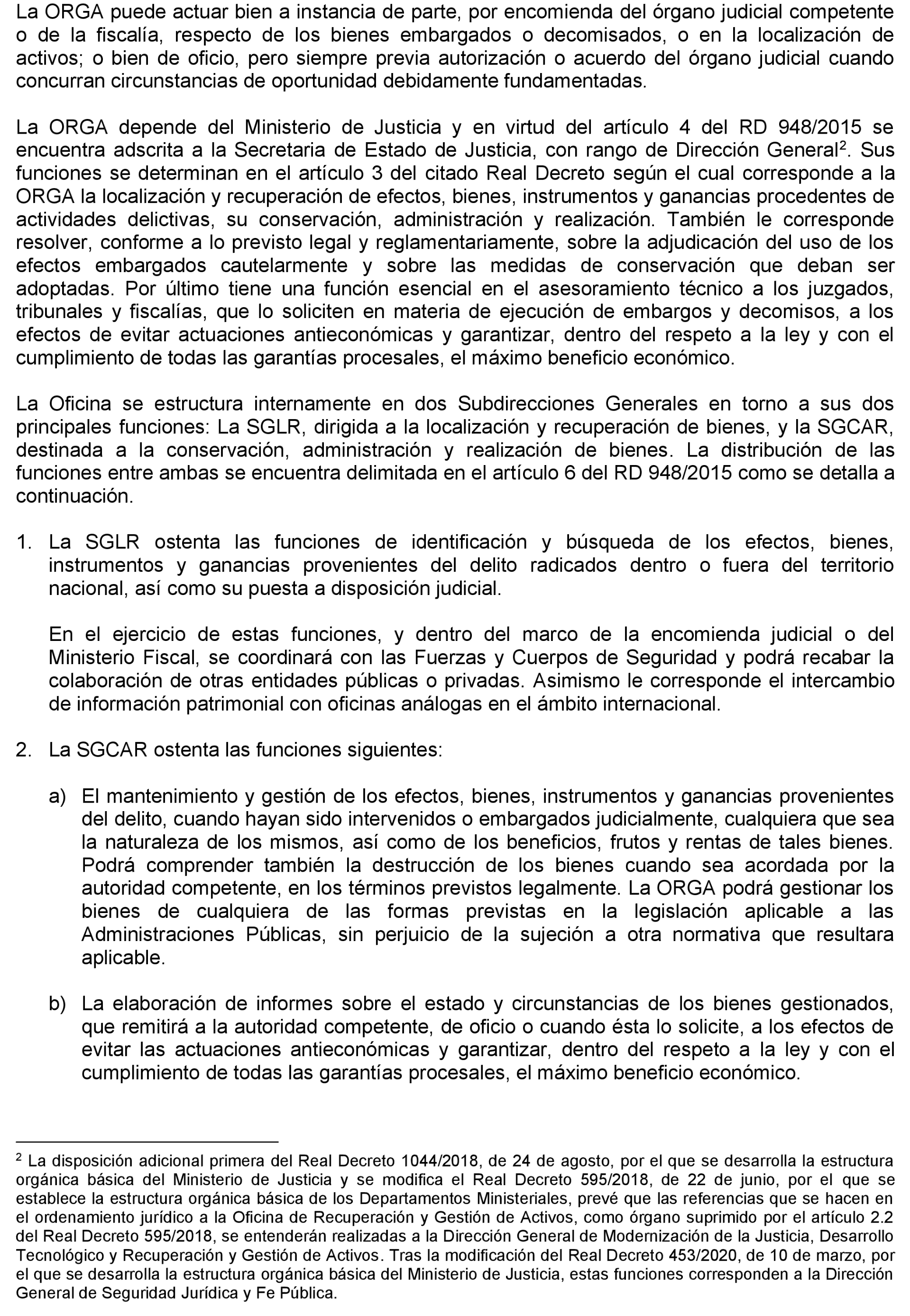 La ORGA puede actuar bien a instancia de parte, por encomienda del órgano judicial competente o de la fiscalía, respecto de los bienes embargados o decomisados, o en la localización de activos; o bien de oficio, pero siempre previa autorización o acuerdo del órgano judicial cuando concurran circunstancias de oportunidad debidamente fundamentadas.

La ORGA depende del Ministerio de Justicia y en virtud del artículo 4 del RD 948/2015 se encuentra adscrita a la Secretaria de Estado de Justicia, con rango de Dirección General$^2$. Sus funciones se determinan en el artículo 3 del citado Real Decreto según el cual corresponde a la ORGA la localización y recuperación de efectos, bienes, instrumentos y ganancias procedentes de actividades delictivas, su conservación, administración y realización. También le corresponde resolver, conforme a lo previsto legal y reglamentariamente, sobre la adjudicación del uso de los efectos embargados cautelarmente y sobre las medidas de conservación que deban ser adoptadas. Por último tiene una función esencial en el asesoramiento técnico a los juzgados, tribunales y fiscalías, que lo soliciten en materia de ejecución de embargos y decomisos, a los efectos de evitar actuaciones antieconómicas y garantizar, dentro del respeto a la ley y con el cumplimiento de todas las garantías procesales, el máximo beneficio económico.

La Oficina se estructura internamente en dos Subdirecciones Generales en torno a sus dos principales funciones: La SGLR, dirigida a la localización y recuperación de bienes, y la SGCAR, destinada a la conservación, administración y realización de bienes. La distribución de las funciones entre ambas se encuentra delimitada en el artículo 6 del RD 948/2015 como se detalla a continuación.

1. La SGLR ostenta las funciones de identificación y búsqueda de los efectos, bienes, instrumentos y ganancias provenientes del delito radicados dentro o fuera del territorio nacional, así como su puesta a disposición judicial.

En el ejercicio de estas funciones, y dentro del marco de la encomienda judicial o del Ministerio Fiscal, se coordinará con las Fuerzas y Cuerpos de Seguridad y podrá recabar la colaboración de otras entidades públicas o privadas. Asimismo le corresponde el intercambio de información patrimonial con oficinas análogas en el ámbito internacional.

2. La SGCAR ostenta las funciones siguientes:

a) El mantenimiento y gestión de los efectos, bienes, instrumentos y ganancias provenientes del delito, cuando hayan sido intervenidos o embargados judicialmente, cualquiera que sea la naturaleza de los mismos, así como de los beneficios, frutos y rentas de tales bienes. Podrá comprender también la destrucción de los bienes cuando sea acordada por la autoridad competente, en los términos previstos legalmente. La ORGA podrá gestionar los bienes de cualquiera de las formas previstas en la legislación aplicable a las Administraciones Públicas, sin perjuicio de la sujeción a otra normativa que resultara aplicable.

b) La elaboración de informes sobre el estado y circunstancias de los bienes gestionados, que remitirá a la autoridad competente, de oficio o cuando ésta lo solicite, a los efectos de evitar las actuaciones antieconómicas y garantizar, dentro del respeto a la ley y con el cumplimiento de todas las garantías procesales, el máximo beneficio económico.

$^2$ La disposición adicional primera del Real Decreto 1044/2018, de 24 de agosto, por el que se desarrolla la estructura orgánica básica del Ministerio de Justicia y se modifica el Real Decreto 595/2018, de 22 de junio, por el que se establece la estructura orgánica básica de los Departamentos Ministeriales, prevé que las referencias que se hacen en el ordenamiento jurídico a la Oficina de Recuperación y Gestión de Activos, como órgano suprimido por el artículo 2.2 del Real Decreto 595/2018, se entenderán realizadas a la Dirección General de Modernización de la Justicia, Desarrollo Tecnológico y Recuperación y Gestión de Activos. Tras la modificación del Real Decreto 453/2020, de 10 de marzo, por el que se desarrolla la estructura orgánica básica del Ministerio de Justicia, estas funciones corresponden a la Dirección General de Seguridad Jurídica y Fe Pública.